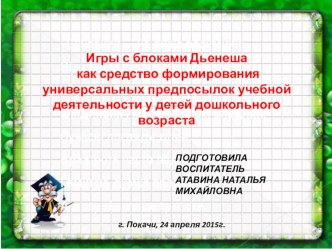 Игры с блоками Дьенеша как средство формирования универсальных предпосылок учебной деятельности у детей дошкольного возраста

ПОДГОТОВИЛА ВОСПИТАТЕЛЬ АТАВИНА НАТАЛЬЯ МИХАЙЛОВНА

г. Покачи, 24 апреля 2015г.